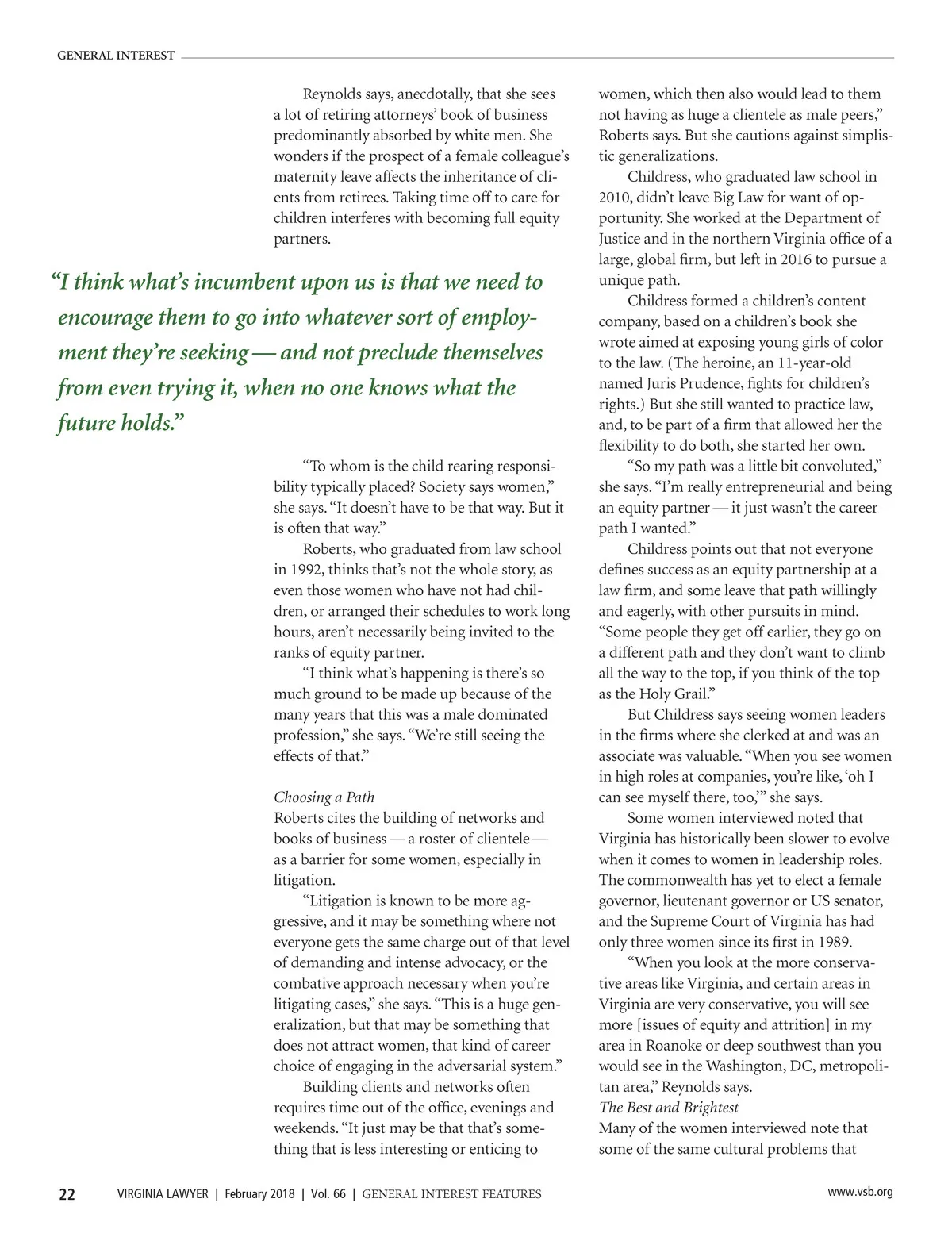 GENERAL INTEREST

Reynolds says, anecdotally, that she sees a lot of retiring attorneys' book of business predominantly absorbed by white men. She wonders if the prospect of a female colleague's maternity leave affects the inheritance of clients from retirees. Taking time off to care for children interferes with becoming full equity partners.

"I think what's incumbent upon us is that we need to encourage them to go into whatever sort of employment they're seeking — and not preclude themselves from even trying it, when no one knows what the future holds."

"To whom is the child rearing responsibility typically placed? Society says women," she says. "It doesn't have to be that way. But it is often that way."

Roberts, who graduated from law school in 1992, thinks that's not the whole story, as even those women who have not had children, or arranged their schedules to work long hours, aren't necessarily being invited to the ranks of equity partner.

"I think what's happening is there's so much ground to be made up because of the many years that this was a male dominated profession," she says. "We're still seeing the effects of that."

Choosing a Path
Roberts cites the building of networks and books of business — a roster of clientele — as a barrier for some women, especially in litigation.

"Litigation is known to be more aggressive, and it may be something where not everyone gets the same charge out of that level of demanding and intense advocacy, or the combative approach necessary when you're litigating cases," she says. "This is a huge generalization, but that may be something that does not attract women, that kind of career choice of engaging in the adversarial system."

Building clients and networks often requires time out of the office, evenings and weekends. "It just may be that that's something that is less interesting or enticing to women, which then also would lead to them not having as huge a clientele as male peers," Roberts says. But she cautions against simplistic generalizations.

Childress, who graduated law school in 2010, didn't leave Big Law for want of opportunity. She worked at the Department of Justice and in the northern Virginia office of a large, global firm, but left in 2016 to pursue a unique path.

Childress formed a children's content company, based on a children's book she wrote aimed at exposing young girls of color to the law. (The heroine, an 11-year-old named Juris Prudence, fights for children's rights.) But she still wanted to practice law, and, to be part of a firm that allowed her the flexibility to do both, she started her own.

"So my path was a little bit convoluted," she says. "I'm really entrepreneurial and being an equity partner — it just wasn't the career path I wanted."

Childress points out that not everyone defines success as an equity partnership at a law firm, and some leave that path willingly and eagerly, with other pursuits in mind. "Some people they get off earlier, they go on a different path and they don't want to climb all the way to the top, if you think of the top as the Holy Grail."

But Childress says seeing women leaders in the firms where she clerked at and was an associate was valuable. "When you see women in high roles at companies, you're like, 'oh I can see myself there, too,'" she says.

Some women interviewed noted that Virginia has historically been slower to evolve when it comes to women in leadership roles. The commonwealth has yet to elect a female governor, lieutenant governor or US senator, and the Supreme Court of Virginia has had only three women since its first in 1989.

"When you look at the more conservative areas like Virginia, and certain areas in Virginia are very conservative, you will see more [issues of equity and attrition] in my area in Roanoke or deep southwest than you would see in the Washington, DC, metropolitan area," Reynolds says.
The Best and Brightest
Many of the women interviewed note that some of the same cultural problems that

22 VIRGINIA LAWYER | February 2018 | Vol. 66 | GENERAL INTEREST FEATURES www.vsb.org